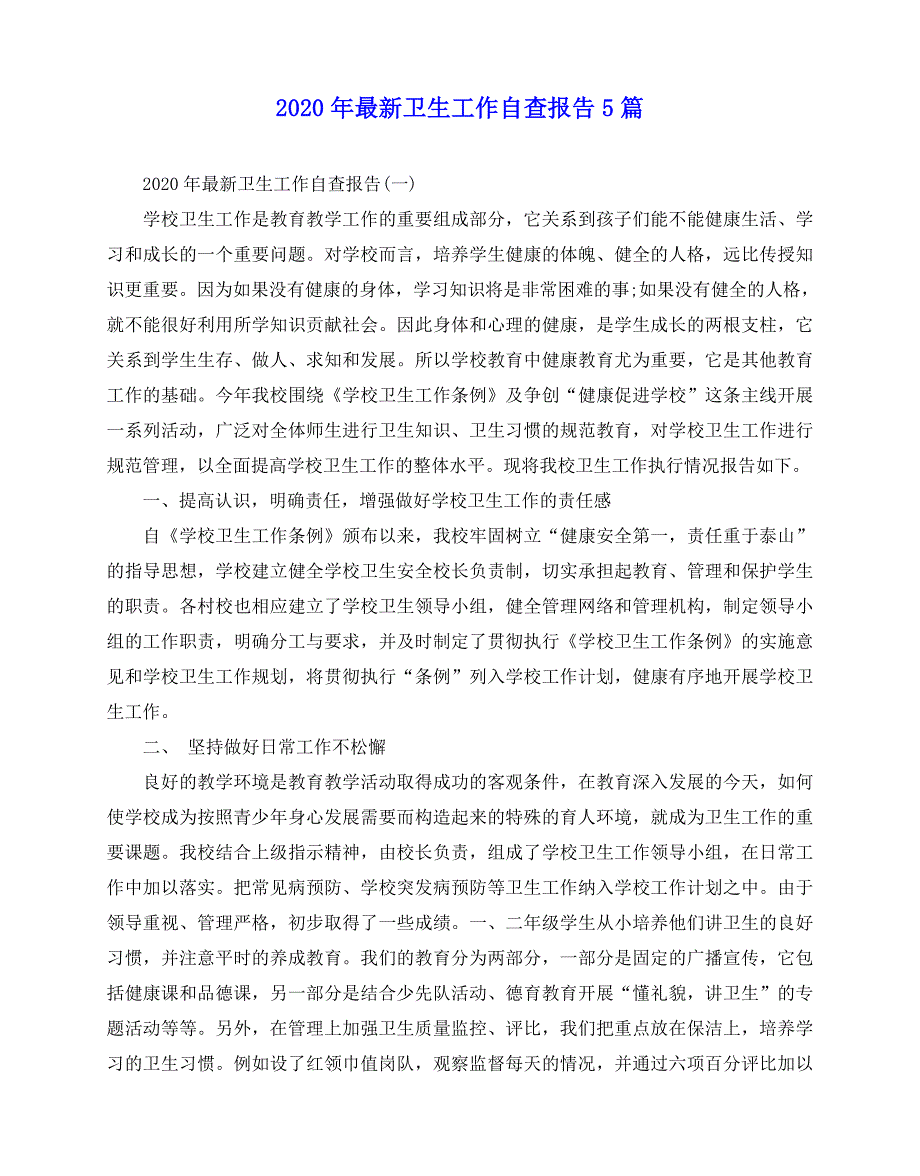 2020年最新卫生工作自查报告5篇

2020年最新卫生工作自查报告(一)

学校卫生工作是教育教学工作的重要组成部分，它关系到孩子们能不能健康生活、学习和成长的一个重要问题。对学校而言，培养学生健康的体魄、健全的人格，远比传授知识更重要。因为如果没有健康的身体，学习知识将是非常困难的事;如果没有健全的人格，就不能很好利用所学知识贡献社会。因此身体和心理的健康，是学生成长的两根支柱，它关系到学生生存、做人、求知和发展。所以学校教育中健康教育尤为重要，它是其他教育工作的基础。今年我校围绕《学校卫生工作条例》及争创“健康促进学校”这条主线开展一系列活动，广泛对全体师生进行卫生知识、卫生习惯的规范教育，对学校卫生工作进行规范管理，以全面提高学校卫生工作的整体水平。现将我校卫生工作执行情况报告如下。

一、提高认识，明确责任，增强做好学校卫生工作的责任感

自《学校卫生工作条例》颁布以来，我校牢固树立“健康安全第一，责任重于泰山”的指导思想，学校建立健全学校卫生安全校长负责制，切实承担起教育、管理和保护学生的职责。各村校也相应建立了学校卫生领导小组，健全管理网络和管理机构，制定领导小组的工作职责，明确分工与要求，并及时制定了贯彻执行《学校卫生工作条例》的实施意见和学校卫生工作规划，将贯彻执行“条例”列入学校工作计划，健康有序地开展学校卫生工作。

二、 坚持做好日常工作不松懈

良好的教学环境是教育教学活动取得成功的客观条件，在教育深入发展的今天，如何使学校成为按照青少年身心发展需要而构造起来的特殊的育人环境，就成为卫生工作的重要课题。我校结合上级指示精神，由校长负责，组成了学校卫生工作领导小组，在日常工作中加以落实。把常见病预防、学校突发病预防等卫生工作纳入学校工作计划之中。由于领导重视、管理严格，初步取得了一些成绩。一、二年级学生从小培养他们讲卫生的良好习惯，并注意平时的养成教育。我们的教育分为两部分，一部分是固定的广播宣传，它包括健康课和品德课，另一部分是结合少先队活动、德育教育开展“懂礼貌，讲卫生”的专题活动等等。另外，在管理上加强卫生质量监控、评比，我们把重点放在保洁上，培养学习的卫生习惯。例如设了红领巾值岗队，观察监督每天的情况，并通过六项百分评比加以